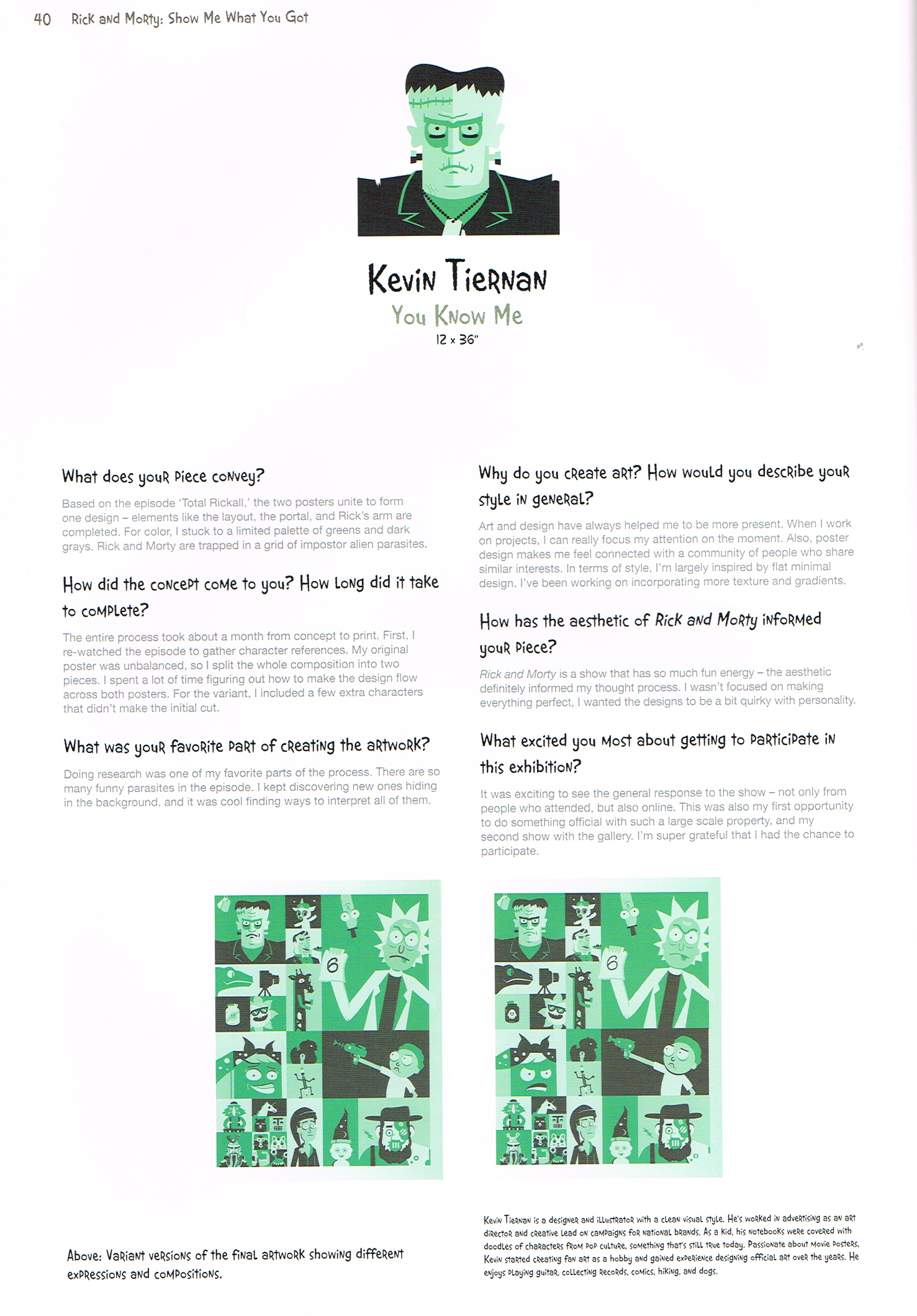 40 Rick and Morty: Show Me What You Got

Kevin Tiernan
You Know Me
12 x 36"

What does your piece convey?

Based on the episode 'Total Rickall,' the two posters unite to form one design – elements like the layout, the portal, and Rick's arm are completed. For color, I stuck to a limited palette of greens and dark grays. Rick and Morty are trapped in a grid of impostor alien parasites.

How did the concept come to you? How long did it take to complete?

The entire process took about a month from concept to print. First, I re-watched the episode to gather character references. My original poster was unbalanced, so I split the whole composition into two pieces. I spent a lot of time figuring out how to make the design flow across both posters. For the variant, I included a few extra characters that didn't make the initial cut.

What was your favorite part of creating the artwork?

Doing research was one of my favorite parts of the process. There are so many funny parasites in the episode. I kept discovering new ones hiding in the background, and it was cool finding ways to interpret all of them.

Why do you create art? How would you describe your style in general?

Art and design have always helped me to be more present. When I work on projects, I can really focus my attention on the moment. Also, poster design makes me feel connected with a community of people who share similar interests. In terms of style, I'm largely inspired by flat minimal design. I've been working on incorporating more texture and gradients.

How has the aesthetic of Rick and Morty informed your piece?

Rick and Morty is a show that has so much fun energy – the aesthetic definitely informed my thought process. I wasn't focused on making everything perfect, I wanted the designs to be a bit quirky with personality.

What excited you most about getting to participate in this exhibition?

It was exciting to see the general response to the show – not only from people who attended, but also online. This was also my first opportunity to do something official with such a large scale property, and my second show with the gallery. I'm super grateful that I had the chance to participate.

6

6

Above: Variant versions of the final artwork showing different expressions and compositions.

Kevin Tiernan is a designer and illustrator with a clean visual style. He's worked in advertising as an art director and creative lead on campaigns for national brands. As a kid, his notebooks were covered with doodles of characters from pop culture, something that's still true today. Passionate about movie posters, Kevin started creating fan art as a hobby and gained experience designing official art over the years. He enjoys playing guitar, collecting records, comics, hiking, and dogs.